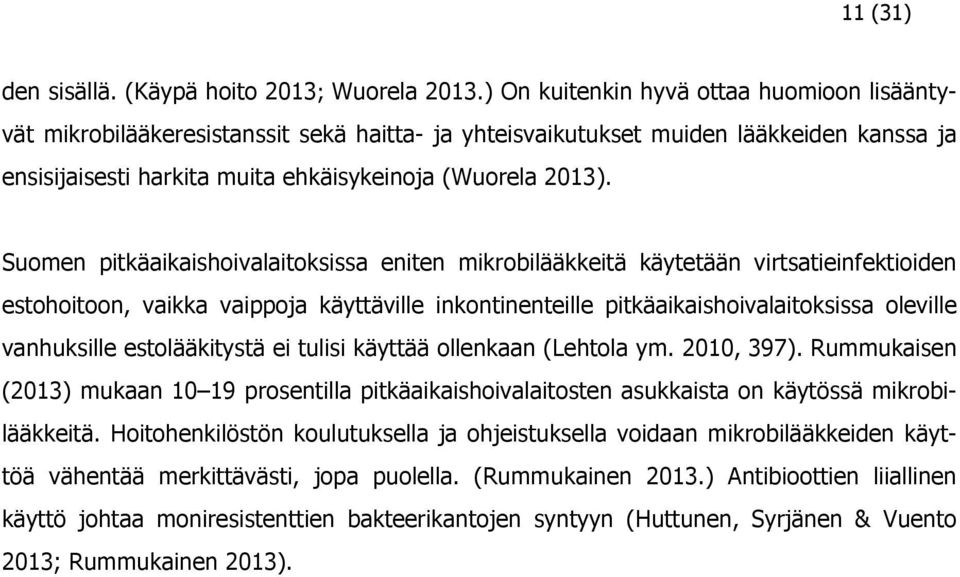 11 (31)

den sisällä. (Käypä hoito 2013; Wuorela 2013.) On kuitenkin hyvä ottaa huomioon lisääntyvät mikrobilääkeresistanssit sekä haitta- ja yhteisvaikutukset muiden lääkkeiden kanssa ja ensisijaisesti harkita muita ehkäisykeinoja (Wuorela 2013).

Suomen pitkäaikaishoivalaitoksissa eniten mikrobilääkkeitä käytetään virtsatieinfektioiden estohoitoon, vaikka vaippoja käyttäville inkontinenteille pitkäaikaishoivalaitoksissa oleville vanhuksille estolääkitystä ei tulisi käyttää ollenkaan (Lehtola ym. 2010, 397). Rummukaisen (2013) mukaan 10–19 prosentilla pitkäaikaishoivalaitosten asukkaista on käytössä mikrobilääkkeitä. Hoitohenkilöstön koulutuksella ja ohjeistuksella voidaan mikrobilääkkeiden käyttöä vähentää merkittävästi, jopa puolella. (Rummukainen 2013.) Antibioottien liiallinen käyttö johtaa moniresistenttien bakteerikantojen syntyyn (Huttunen, Syrjänen & Vuento 2013; Rummukainen 2013).